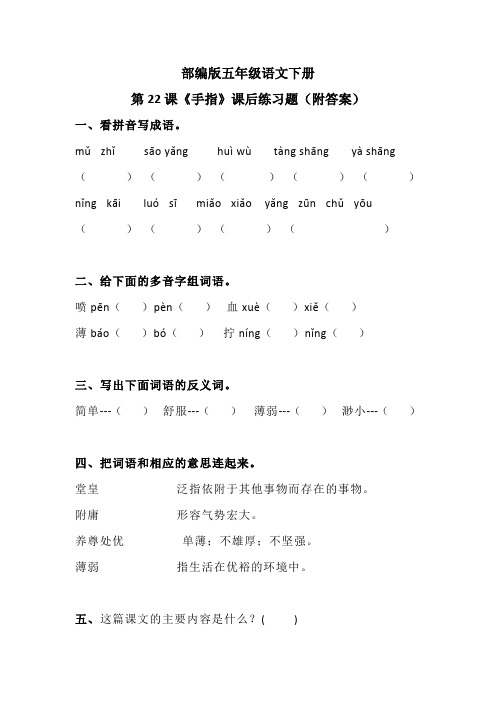 部编版五年级语文下册

第 22 课《手指》课后练习题（附答案）

一、看拼音写成语。

mǔ zhǐ　sāo yǎng　huì wù　tàng shāng　yà shāng

（　）（　）（　）（　）（　）

nǐng kāi　luó sī　miǎo xiǎo　yǎng zūn chǔ yōu

（　）（　）（　）（　）

二、给下面的多音字组词语。

喷 pēn（　）pèn（　）　血 xuè（　）xiě（　）

薄 báo（　）bó（　）　拧 níng（　）nǐng（　）

三、写出下面词语的反义词。

简单---（　）　舒服---（　）　薄弱---（　）　渺小---（　）

四、把词语和相应的意思连起来。

堂皇　泛指依附于其他事物而存在的事物。

附庸　形容气势宏大。

养尊处优　单薄；不雄厚；不坚强。

薄弱　指生活在优裕的环境中。

五、这篇课文的主要内容是什么？(　)